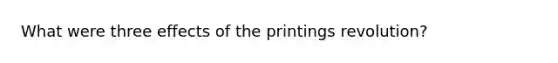 What were three effects of the printings revolution?